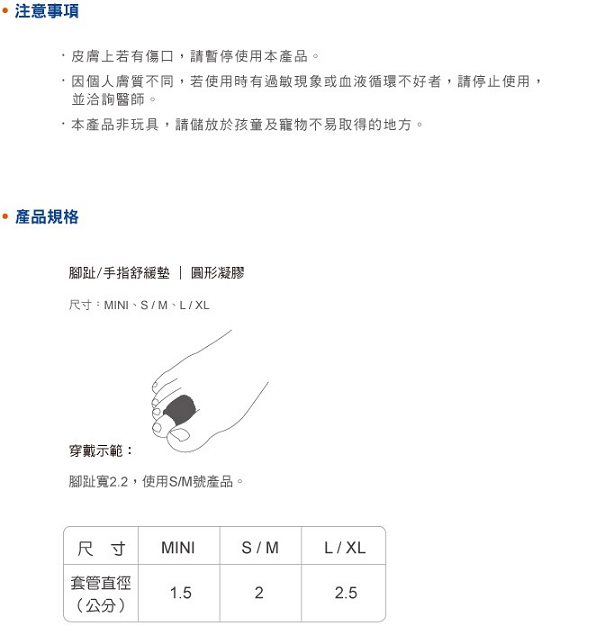 • 注意事項

・皮膚上若有傷口，請暫停使用本產品。

・因個人膚質不同，若使用時有過敏現象或血液循環不好者，請停止使用，並洽詢醫師。

・本產品非玩具，請儲放於孩童及寵物不易取得的地方。

• 產品規格

腳趾/手指舒緩墊 ｜ 圓形凝膠

尺寸：MINI、S / M、L / XL

穿戴示範：

腳趾寬2.2，使用S/M號產品。

| 尺 寸 | MINI | S / M | L / XL |
|---|---|---|---|
| 套管直徑（公分） | 1.5 | 2 | 2.5 |